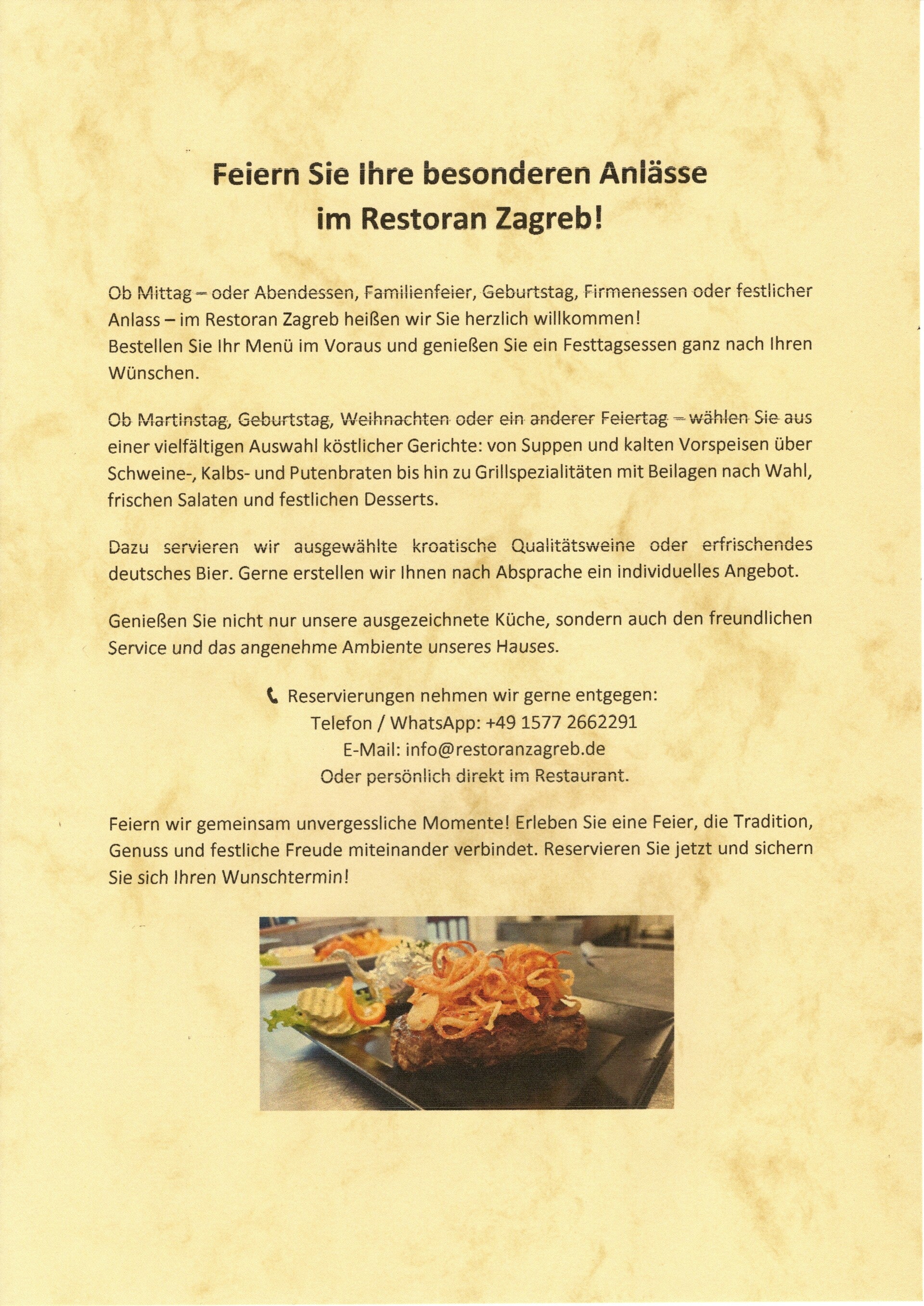 Feiern Sie Ihre besonderen Anlässe im Restoran Zagreb!

Ob Mittag – oder Abendessen, Familienfeier, Geburtstag, Firmenessen oder festlicher Anlass – im Restoran Zagreb heißen wir Sie herzlich willkommen!
Bestellen Sie Ihr Menü im Voraus und genießen Sie ein Festtagsessen ganz nach Ihren Wünschen.

Ob Martinstag, Geburtstag, Weihnachten oder ein anderer Feiertag – wählen Sie aus einer vielfältigen Auswahl köstlicher Gerichte: von Suppen und kalten Vorspeisen über Schweine-, Kalbs- und Putenbraten bis hin zu Grillspezialitäten mit Beilagen nach Wahl, frischen Salaten und festlichen Desserts.

Dazu servieren wir ausgewählte kroatische Qualitätsweine oder erfrischendes deutsches Bier. Gerne erstellen wir Ihnen nach Absprache ein individuelles Angebot.

Genießen Sie nicht nur unsere ausgezeichnete Küche, sondern auch den freundlichen Service und das angenehme Ambiente unseres Hauses.

Reservierungen nehmen wir gerne entgegen:
Telefon / WhatsApp: +49 1577 2662291
E-Mail: info@restoranzagreb.de
Oder persönlich direkt im Restaurant.

Feiern wir gemeinsam unvergessliche Momente! Erleben Sie eine Feier, die Tradition, Genuss und festliche Freude miteinander verbindet. Reservieren Sie jetzt und sichern Sie sich Ihren Wunschtermin!